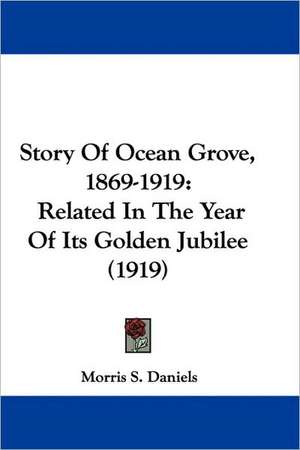 Story Of Ocean Grove, 1869-1919: Related In The Year Of Its Golden Jubilee (1919)

Morris S. Daniels